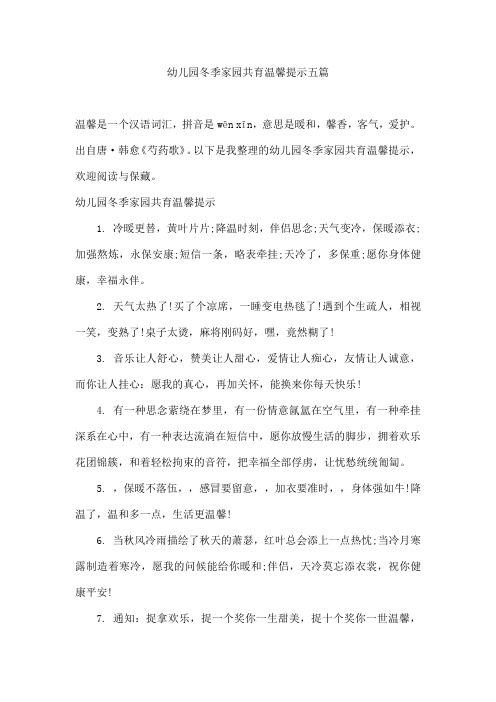 幼儿园冬季家园共育温馨提示五篇

温馨是一个汉语词汇，拼音是 wēn xīn，意思是暖和，馨香，客气，爱护。出自唐·韩愈《芍药歌》。以下是我整理的幼儿园冬季家园共育温馨提示，欢迎阅读与保藏。

幼儿园冬季家园共育温馨提示

1. 冷暖更替，黄叶片片;降温时刻，伴侣思念;天气变冷，保暖添衣;加强熬炼，永保安康;短信一条，略表牵挂;天冷了，多保重;愿你身体健康，幸福永伴。

2. 天气太热了!买了个凉席，一睡变电热毯了!遇到个生疏人，相视一笑，变熟了!桌子太烫，麻将刚码好，嘿，竟然糊了!

3. 音乐让人舒心，赞美让人甜心，爱情让人痴心，友情让人诚意，而你让人挂心：愿我的真心，再加关怀，能换来你每天快乐!

4. 有一种思念萦绕在梦里，有一份情意氤氲在空气里，有一种牵挂深系在心中，有一种表达流淌在短信中，愿你放慢生活的脚步，拥着欢乐花团锦簇，和着轻松拘束的音符，把幸福全部俘虏，让忧愁统统匍匐。

5. ，保暖不落伍，，感冒要留意，，加衣要准时，，身体强如牛!降温了，温和多一点，生活更温馨!

6. 当秋风冷雨描绘了秋天的萧瑟，红叶总会添上一点热忱;当冷月寒露制造着寒冷，愿我的问候能给你暖和;伴侣，天冷莫忘添衣裳，祝你健康平安!

7. 通知：捉拿欢乐，提一个奖你一生甜美，提十个奖你一世温馨，